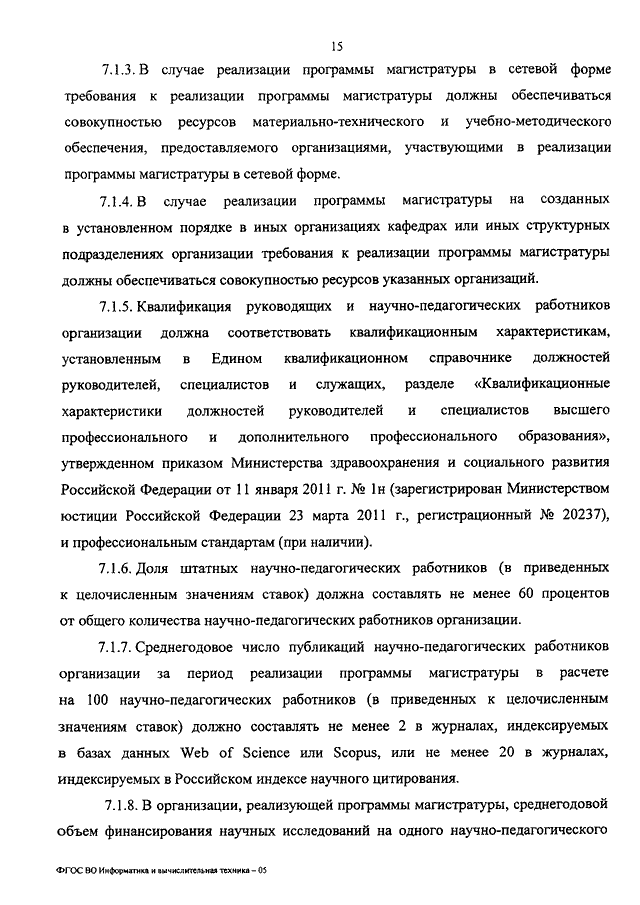 15

7.1.3. В случае реализации программы магистратуры в сетевой форме требования к реализации программы магистратуры должны обеспечиваться совокупностью ресурсов материально-технического и учебно-методического обеспечения, предоставляемого организациями, участвующими в реализации программы магистратуры в сетевой форме.

7.1.4. В случае реализации программы магистратуры на созданных в установленном порядке в иных организациях кафедрах или иных структурных подразделениях организации требования к реализации программы магистратуры должны обеспечиваться совокупностью ресурсов указанных организаций.

7.1.5. Квалификация руководящих и научно-педагогических работников организации должна соответствовать квалификационным характеристикам, установленным в Едином квалификационном справочнике должностей руководителей, специалистов и служащих, разделе «Квалификационные характеристики должностей руководителей и специалистов высшего профессионального и дополнительного профессионального образования», утвержденном приказом Министерства здравоохранения и социального развития Российской Федерации от 11 января 2011 г. № 1н (зарегистрирован Министерством юстиции Российской Федерации 23 марта 2011 г., регистрационный № 20237), и профессиональным стандартам (при наличии).

7.1.6. Доля штатных научно-педагогических работников (в приведенных к целочисленным значениям ставок) должна составлять не менее 60 процентов от общего количества научно-педагогических работников организации.

7.1.7. Среднегодовое число публикаций научно-педагогических работников организации за период реализации программы магистратуры в расчете на 100 научно-педагогических работников (в приведенных к целочисленным значениям ставок) должно составлять не менее 2 в журналах, индексируемых в базах данных Web of Science или Scopus, или не менее 20 в журналах, индексируемых в Российском индексе научного цитирования.

7.1.8. В организации, реализующей программы магистратуры, среднегодовой объем финансирования научных исследований на одного научно-педагогического

ФГОС ВО Информатика и вычислительная техника – 05